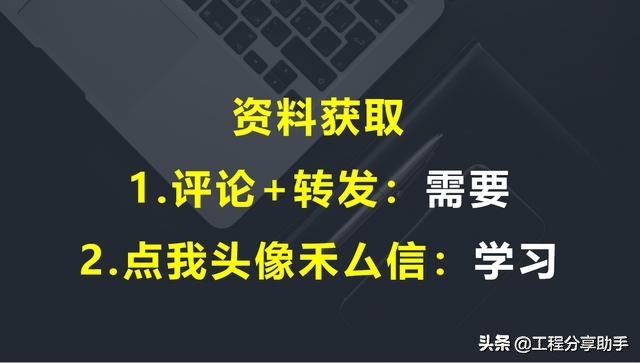 资料获取

1.评论+转发：需要

2.点我头像禾厶信：学习

头条 @工程分享助手